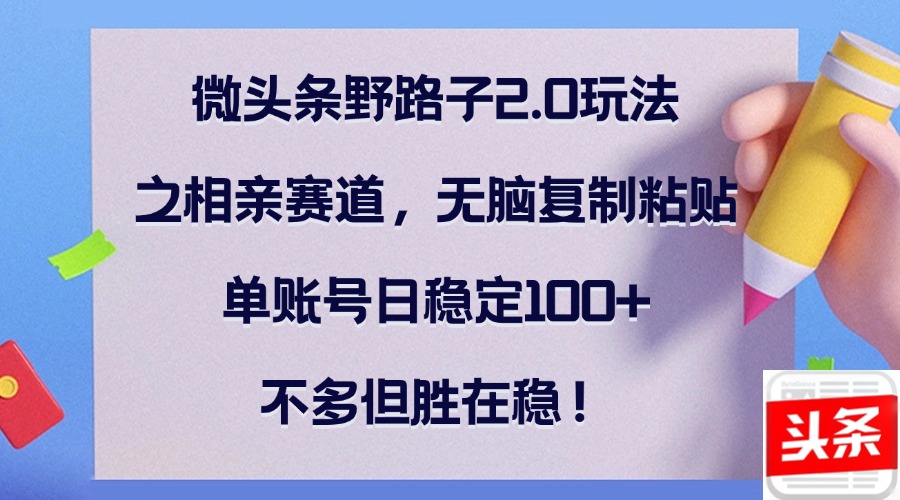 微头条野路子2.0玩法
之相亲赛道，无脑复制粘贴
单账号日稳定100+
不多但胜在稳！

头条